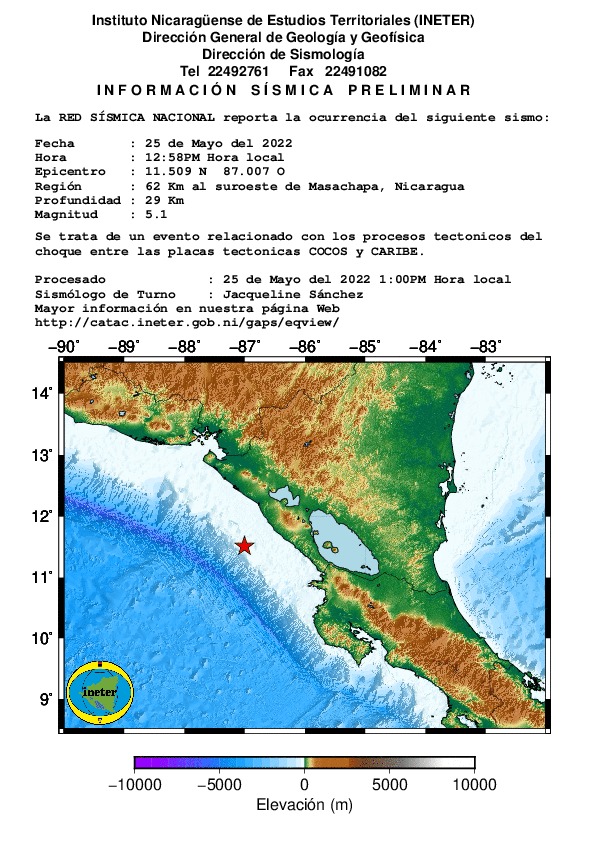 Instituto Nicaragüense de Estudios Territoriales (INETER)
Dirección General de Geología y Geofísica
Dirección de Sismología
Tel 22492761 Fax 22491082
INFORMACIÓN SÍSMICA PRELIMINAR

La RED SÍSMICA NACIONAL reporta la ocurrencia del siguiente sismo:

Fecha : 25 de Mayo del 2022
Hora : 12:58PM Hora local
Epicentro : 11.509 N 87.007 O
Región : 62 Km al suroeste de Masachapa, Nicaragua
Profundidad : 29 Km
Magnitud : 5.1

Se trata de un evento relacionado con los procesos tectonicos del choque entre las placas tectonicas COCOS y CARIBE.

Procesado : 25 de Mayo del 2022 1:00PM Hora local
Sismólogo de Turno : Jacqueline Sánchez
Mayor información en nuestra página Web
http://catac.ineter.gob.ni/gaps/eqview/

−90° −89° −88° −87° −86° −85° −84° −83°

14°
13°
12°
11°
10°
9°

ineter

−10000 −5000 0 5000 10000
Elevación (m)